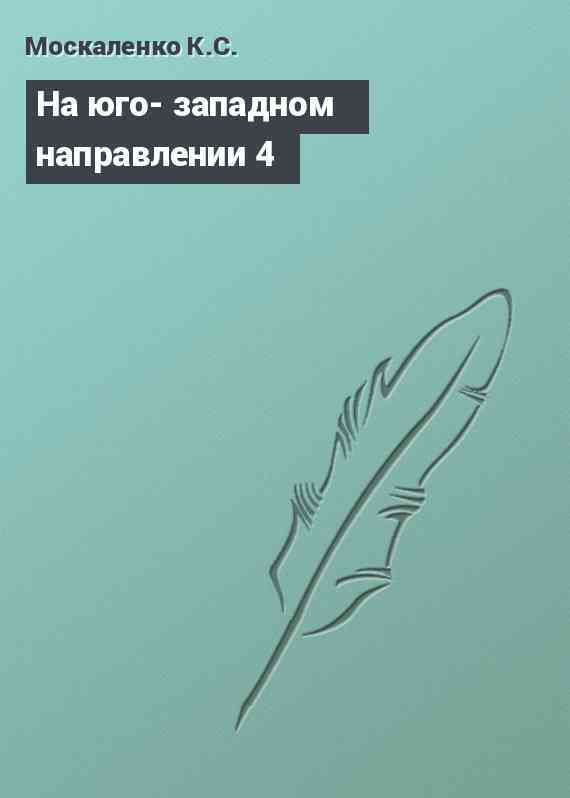 Москаленко К.С.

На юго- западном направлении 4